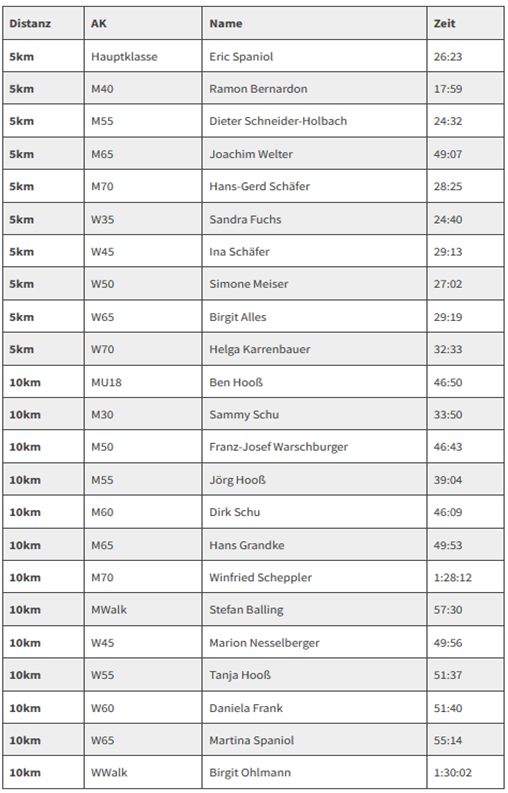 | Distanz | AK | Name | Zeit |
|---|---|---|---|
| 5km | Hauptklasse | Eric Spaniol | 26:23 |
| 5km | M40 | Ramon Bernardon | 17:59 |
| 5km | M55 | Dieter Schneider-Holbach | 24:32 |
| 5km | M65 | Joachim Welter | 49:07 |
| 5km | M70 | Hans-Gerd Schäfer | 28:25 |
| 5km | W35 | Sandra Fuchs | 24:40 |
| 5km | W45 | Ina Schäfer | 29:13 |
| 5km | W50 | Simone Meiser | 27:02 |
| 5km | W65 | Birgit Alles | 29:19 |
| 5km | W70 | Helga Karrenbauer | 32:33 |
| 10km | MU18 | Ben Hooß | 46:50 |
| 10km | M30 | Sammy Schu | 33:50 |
| 10km | M50 | Franz-Josef Warschburger | 46:43 |
| 10km | M55 | Jörg Hooß | 39:04 |
| 10km | M60 | Dirk Schu | 46:09 |
| 10km | M65 | Hans Grandke | 49:53 |
| 10km | M70 | Winfried Scheppler | 1:28:12 |
| 10km | MWalk | Stefan Balling | 57:30 |
| 10km | W45 | Marion Nesselberger | 49:56 |
| 10km | W55 | Tanja Hooß | 51:37 |
| 10km | W60 | Daniela Frank | 51:40 |
| 10km | W65 | Martina Spaniol | 55:14 |
| 10km | WWalk | Birgit Ohlmann | 1:30:02 |